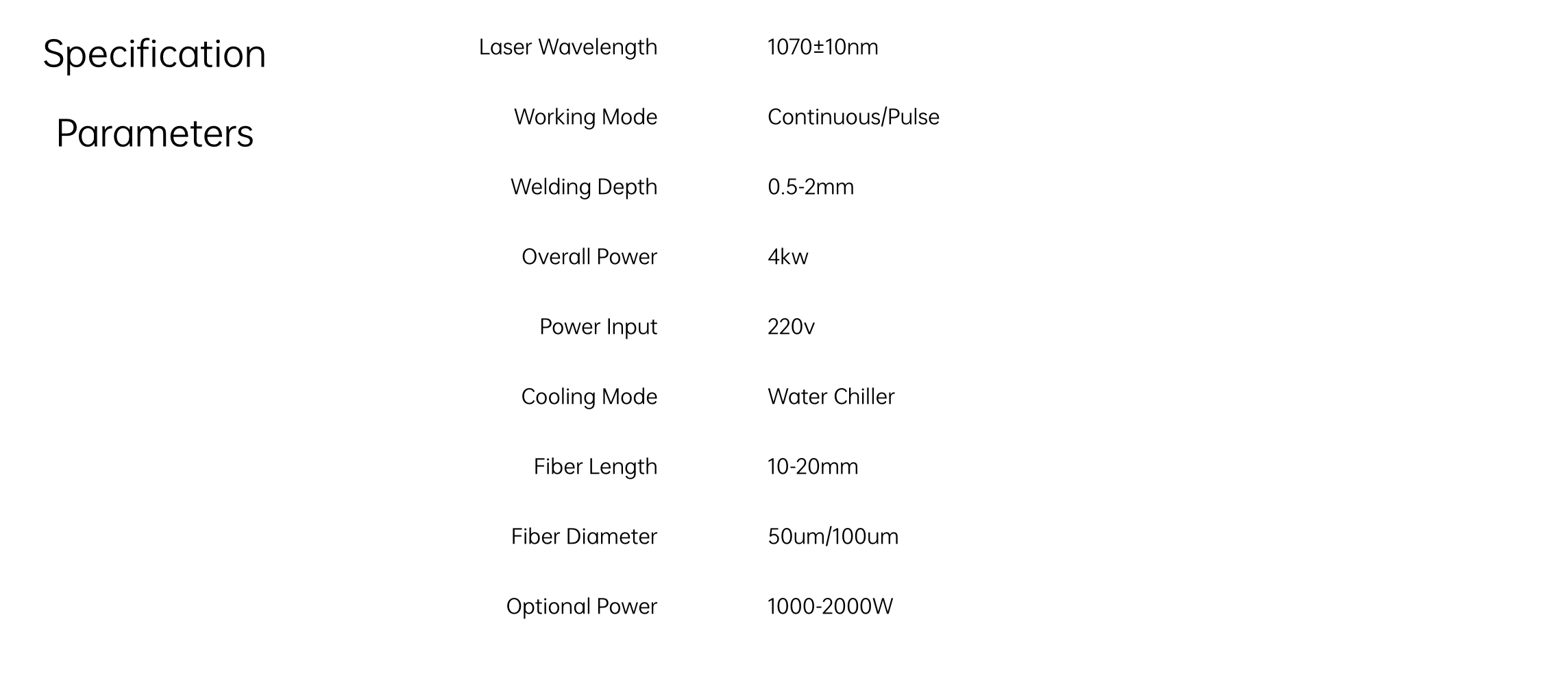 Specification Parameters

| | |
|---|---|
| Laser Wavelength | 1070±10nm |
| Working Mode | Continuous/Pulse |
| Welding Depth | 0.5-2mm |
| Overall Power | 4kw |
| Power Input | 220v |
| Cooling Mode | Water Chiller |
| Fiber Length | 10-20mm |
| Fiber Diameter | 50um/100um |
| Optional Power | 1000-2000W |